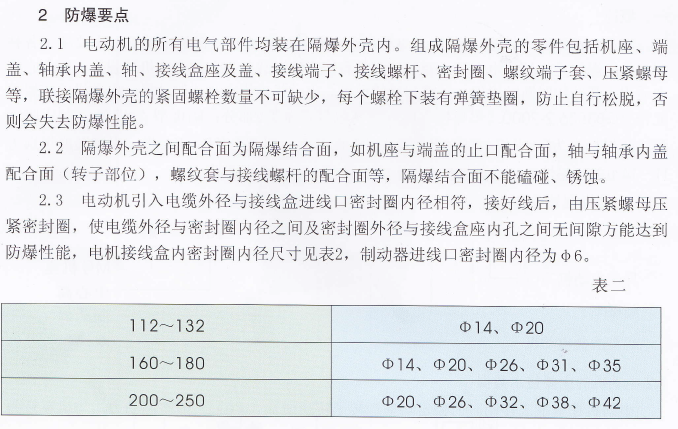 2　防爆要点

2.1　电动机的所有电气部件均装在隔爆外壳内。组成隔爆外壳的零件包括机座、端盖、轴承内盖、轴、接线盒座及盖、接线端子、接线螺杆、密封圈、螺纹端子套、压紧螺母等，联接隔爆外壳的紧固螺栓数量不可缺少，每个螺栓下装有弹簧垫圈，防止自行松脱，否则会失去防爆性能。

2.2　隔爆外壳之间配合面为隔爆结合面，如机座与端盖的止口配合面，轴与轴承内盖配合面（转子部位），螺纹套与接线螺杆的配合面等，隔爆结合面不能磕碰、锈蚀。

2.3　电动机引入电缆外径与接线盒进线口密封圈内径相符，接好线后，由压紧螺母压紧密封圈，使电缆外径与密封圈内径之间及密封圈外径与接线盒座内孔之间无间隙方能达到防爆性能，电机接线盒内密封圈内径尺寸见表2，制动器进线口密封圈内径为φ6。

表二

| 112～132 | Φ14、Φ20 |
|---|---|
| 160～180 | Φ14、Φ20、Φ26、Φ31、Φ35 |
| 200～250 | Φ20、Φ26、Φ32、Φ38、Φ42 |